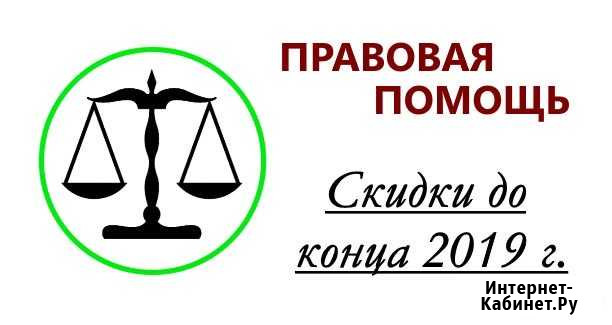 ПРАВОВАЯ ПОМОЩЬ

Скидки до конца 2019 г.

Интернет-Кабинет.Ру